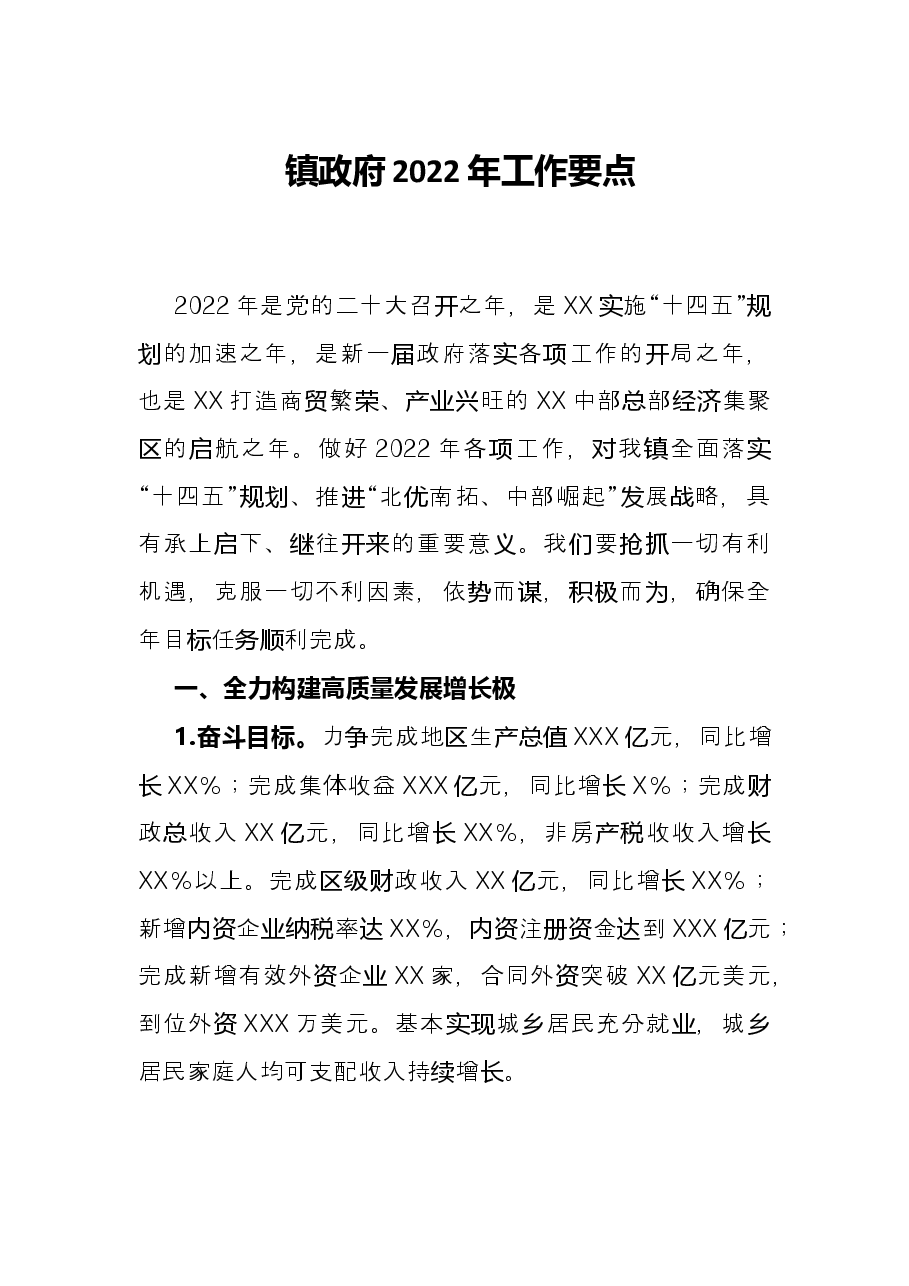 镇政府2022年工作要点

2022年是党的二十大召开之年，是XX实施“十四五”规划的加速之年，是新一届政府落实各项工作的开局之年，也是XX打造商贸繁荣、产业兴旺的XX中部总部经济集聚区的启航之年。做好2022年各项工作，对我镇全面落实“十四五”规划、推进“北优南拓、中部崛起”发展战略，具有承上启下、继往开来的重要意义。我们要抢抓一切有利机遇，克服一切不利因素，依势而谋，积极而为，确保全年目标任务顺利完成。

一、全力构建高质量发展增长极

1.奋斗目标。力争完成地区生产总值XXX亿元，同比增长XX%；完成集体收益XXX亿元，同比增长X%；完成财政总收入XX亿元，同比增长XX%，非房产税收收入增长XX%以上。完成区级财政收入XX亿元，同比增长XX%；新增内资企业纳税率达XX%，内资注册资金达到XXX亿元；完成新增有效外资企业XX家，合同外资突破XX亿元美元，到位外资XXX万美元。基本实现城乡居民充分就业，城乡居民家庭人均可支配收入持续增长。